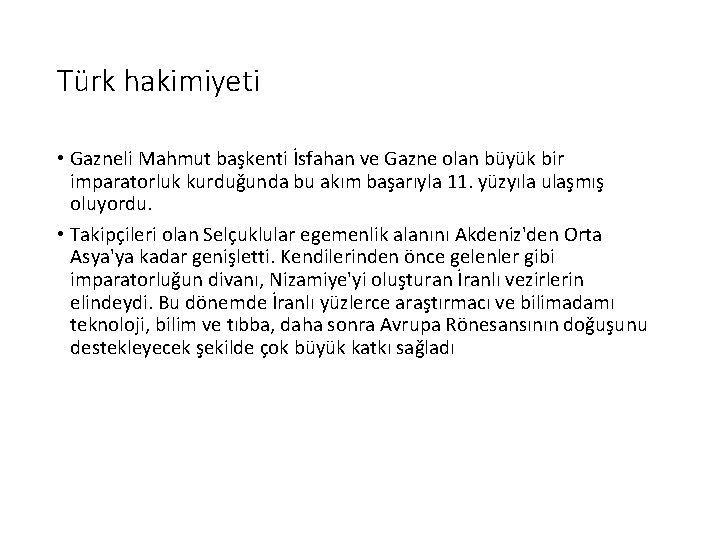 Türk hakimiyeti

• Gazneli Mahmut başkenti İsfahan ve Gazne olan büyük bir imparatorluk kurduğunda bu akım başarıyla 11. yüzyıla ulaşmış oluyordu.

• Takipçileri olan Selçuklular egemenlik alanını Akdeniz'den Orta Asya'ya kadar genişletti. Kendilerinden önce gelenler gibi imparatorluğun divanı, Nizamiye'yi oluşturan İranlı vezirlerin elindeydi. Bu dönemde İranlı yüzlerce araştırmacı ve bilimadamı teknoloji, bilim ve tıbba, daha sonra Avrupa Rönesansının doğuşunu destekleyecek şekilde çok büyük katkı sağladı